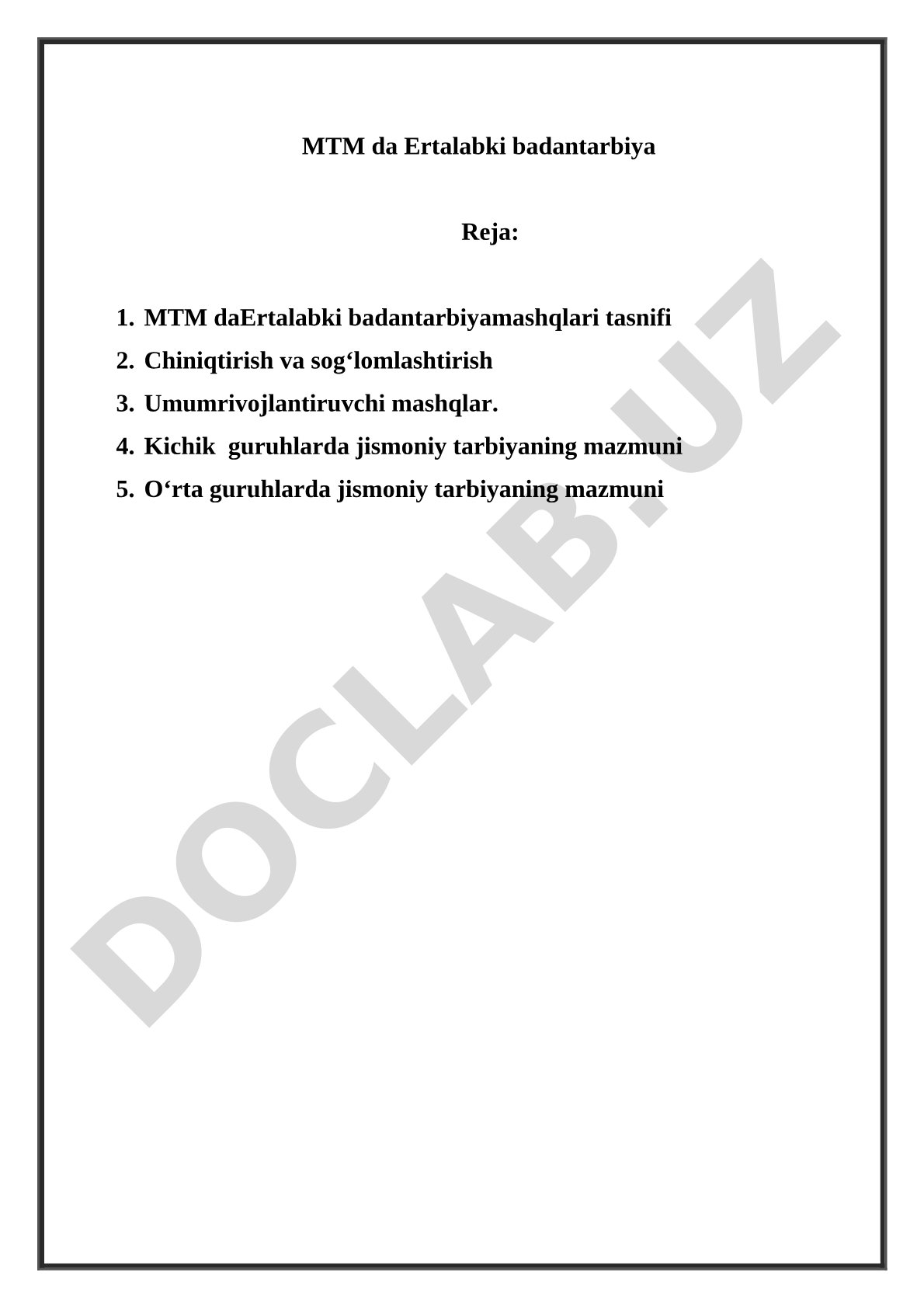 MTM da Ertalabki badantarbiya

Reja:

1. MTM daErtalabki badantarbiyamashqlari tasnifi
2. Chiniqtirish va sog‘lomlashtirish
3. Umumrivojlantiruvchi mashqlar.
4. Kichik  guruhlarda jismoniy tarbiyaning mazmuni
5. O‘rta guruhlarda jismoniy tarbiyaning mazmuni

DOCLAB.UZ